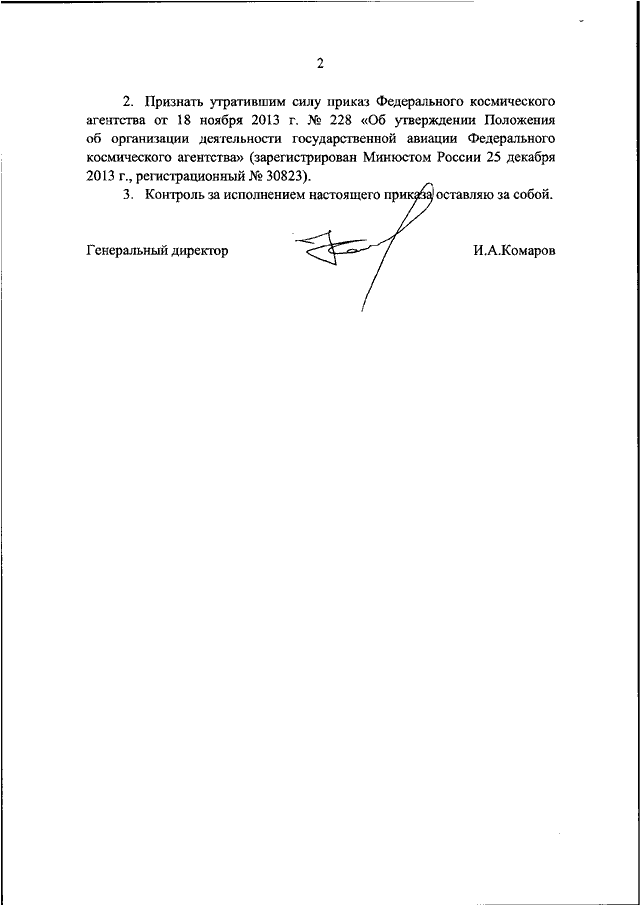 2

2. Признать утратившим силу приказ Федерального космического агентства от 18 ноября 2013 г. № 228 «Об утверждении Положения об организации деятельности государственной авиации Федерального космического агентства» (зарегистрирован Минюстом России 25 декабря 2013 г., регистрационный № 30823).

3. Контроль за исполнением настоящего приказа оставляю за собой.

Генеральный директор

И.А.Комаров